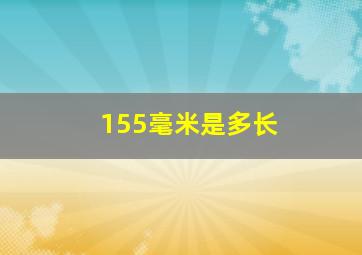 155毫米是多长